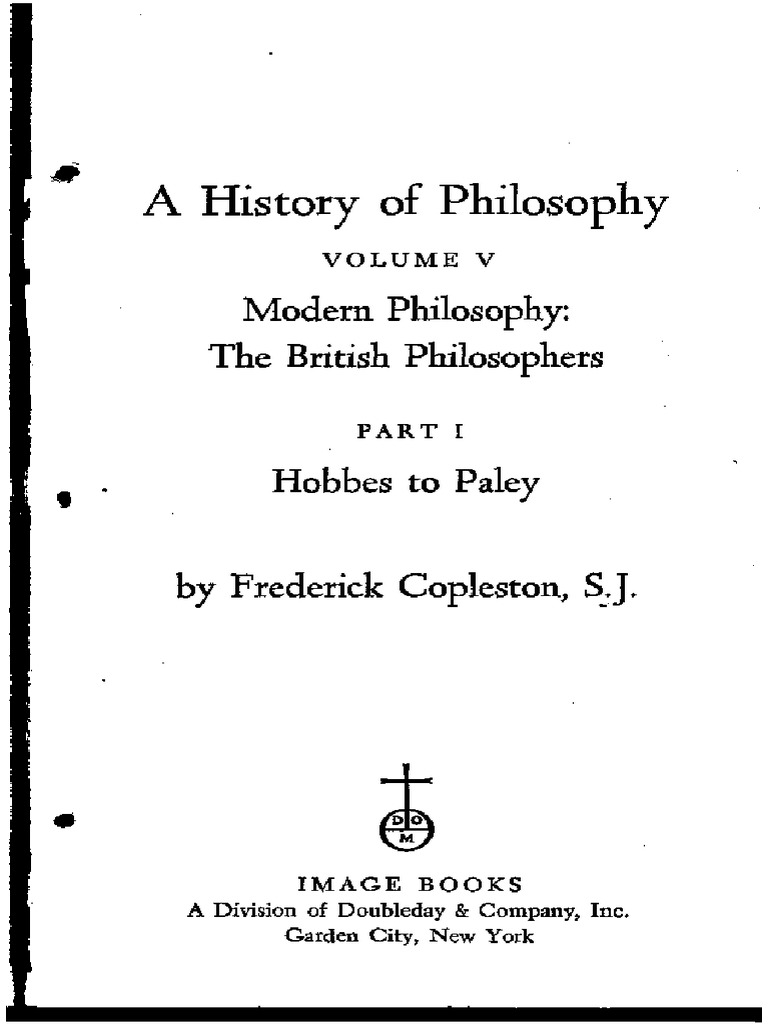 A History of Philosophy

VOLUME V

Modern Philosophy:
The British Philosophers

PART I

Hobbes to Paley

by Frederick Copleston, S.J.

D O
M

IMAGE BOOKS
A Division of Doubleday & Company, Inc.
Garden City, New York